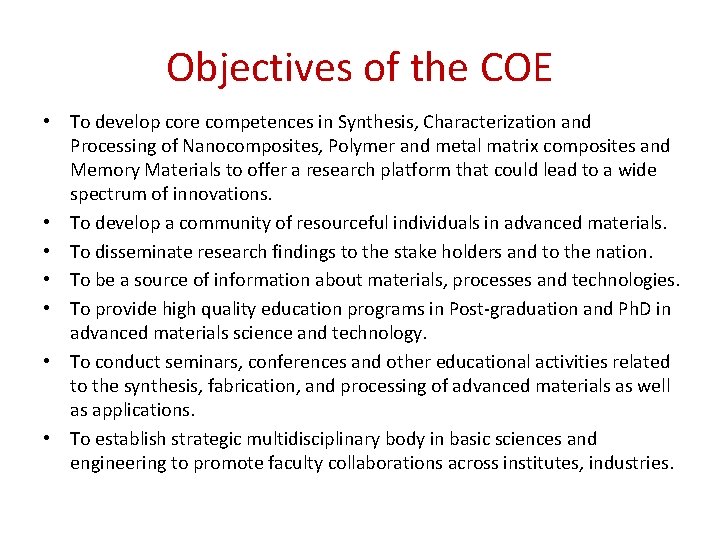 Objectives of the COE

• To develop core competences in Synthesis, Characterization and Processing of Nanocomposites, Polymer and metal matrix composites and Memory Materials to offer a research platform that could lead to a wide spectrum of innovations.
• To develop a community of resourceful individuals in advanced materials.
• To disseminate research findings to the stake holders and to the nation.
• To be a source of information about materials, processes and technologies.
• To provide high quality education programs in Post-graduation and PhD in advanced materials science and technology.
• To conduct seminars, conferences and other educational activities related to the synthesis, fabrication, and processing of advanced materials as well as applications.
• To establish strategic multidisciplinary body in basic sciences and engineering to promote faculty collaborations across institutes, industries.